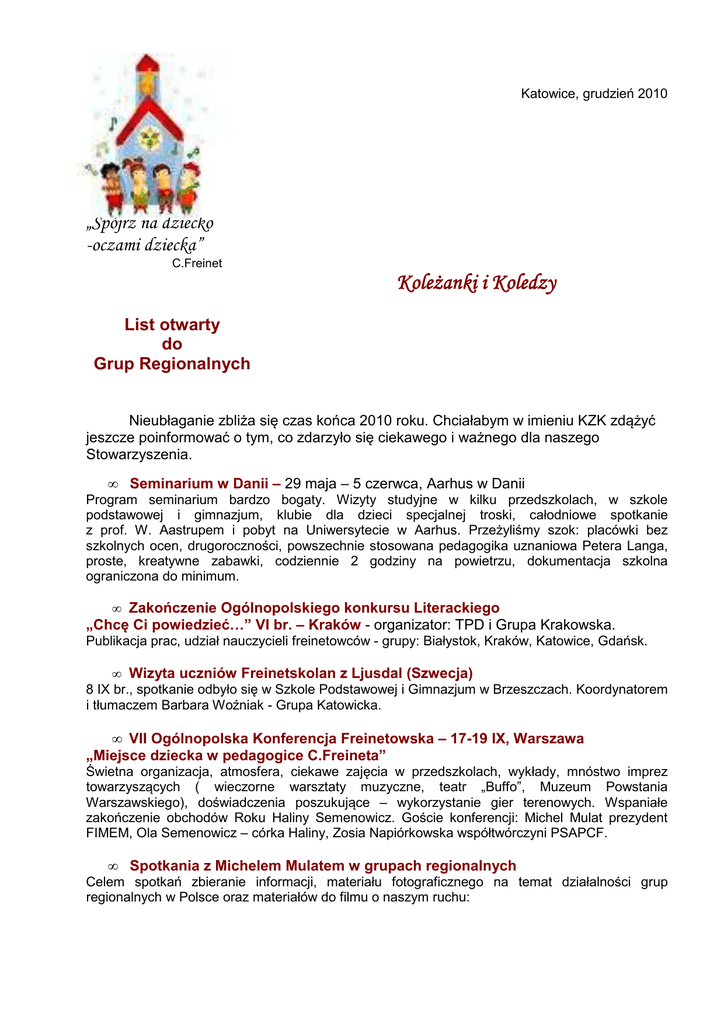 Katowice, grudzień 2010

„Spójrz na dziecko -oczami dziecka”
C.Freinet

Koleżanki i Koledzy

List otwarty
do
Grup Regionalnych

Nieubłaganie zbliża się czas końca 2010 roku. Chciałabym w imieniu KZK zdążyć jeszcze poinformować o tym, co zdarzyło się ciekawego i ważnego dla naszego Stowarzyszenia.

∞ Seminarium w Danii – 29 maja – 5 czerwca, Aarhus w Danii
Program seminarium bardzo bogaty. Wizyty studyjne w kilku przedszkolach, w szkole podstawowej i gimnazjum, klubie dla dzieci specjalnej troski, całodniowe spotkanie z prof. W. Aastrupem i pobyt na Uniwersytecie w Aarhus. Przeżyliśmy szok: placówki bez szkolnych ocen, drugoroczności, powszechnie stosowana pedagogika uznaniowa Petera Langa, proste, kreatywne zabawki, codziennie 2 godziny na powietrzu, dokumentacja szkolna ograniczona do minimum.

∞ Zakończenie Ogólnopolskiego konkursu Literackiego
„Chcę Ci powiedzieć…” VI br. – Kraków - organizator: TPD i Grupa Krakowska.
Publikacja prac, udział nauczycieli freinetowców - grupy: Białystok, Kraków, Katowice, Gdańsk.

∞ Wizyta uczniów Freinetskolan z Ljusdal (Szwecja)
8 IX br., spotkanie odbyło się w Szkole Podstawowej i Gimnazjum w Brzeszczach. Koordynatorem i tłumaczem Barbara Woźniak - Grupa Katowicka.

∞ VII Ogólnopolska Konferencja Freinetowska – 17-19 IX, Warszawa
„Miejsce dziecka w pedagogice C.Freineta”
Świetna organizacja, atmosfera, ciekawe zajęcia w przedszkolach, wykłady, mnóstwo imprez towarzyszących ( wieczorne warsztaty muzyczne, teatr „Buffo”, Muzeum Powstania Warszawskiego), doświadczenia poszukujące – wykorzystanie gier terenowych. Wspaniałe zakończenie obchodów Roku Haliny Semenowicz. Goście konferencji: Michel Mulat prezydent FIMEM, Ola Semenowicz – córka Haliny, Zosia Napiórkowska współtwórczyni PSAPCF.

∞ Spotkania z Michelem Mulatem w grupach regionalnych
Celem spotkań zbieranie informacji, materiału fotograficznego na temat działalności grup regionalnych w Polsce oraz materiałów do filmu o naszym ruchu: